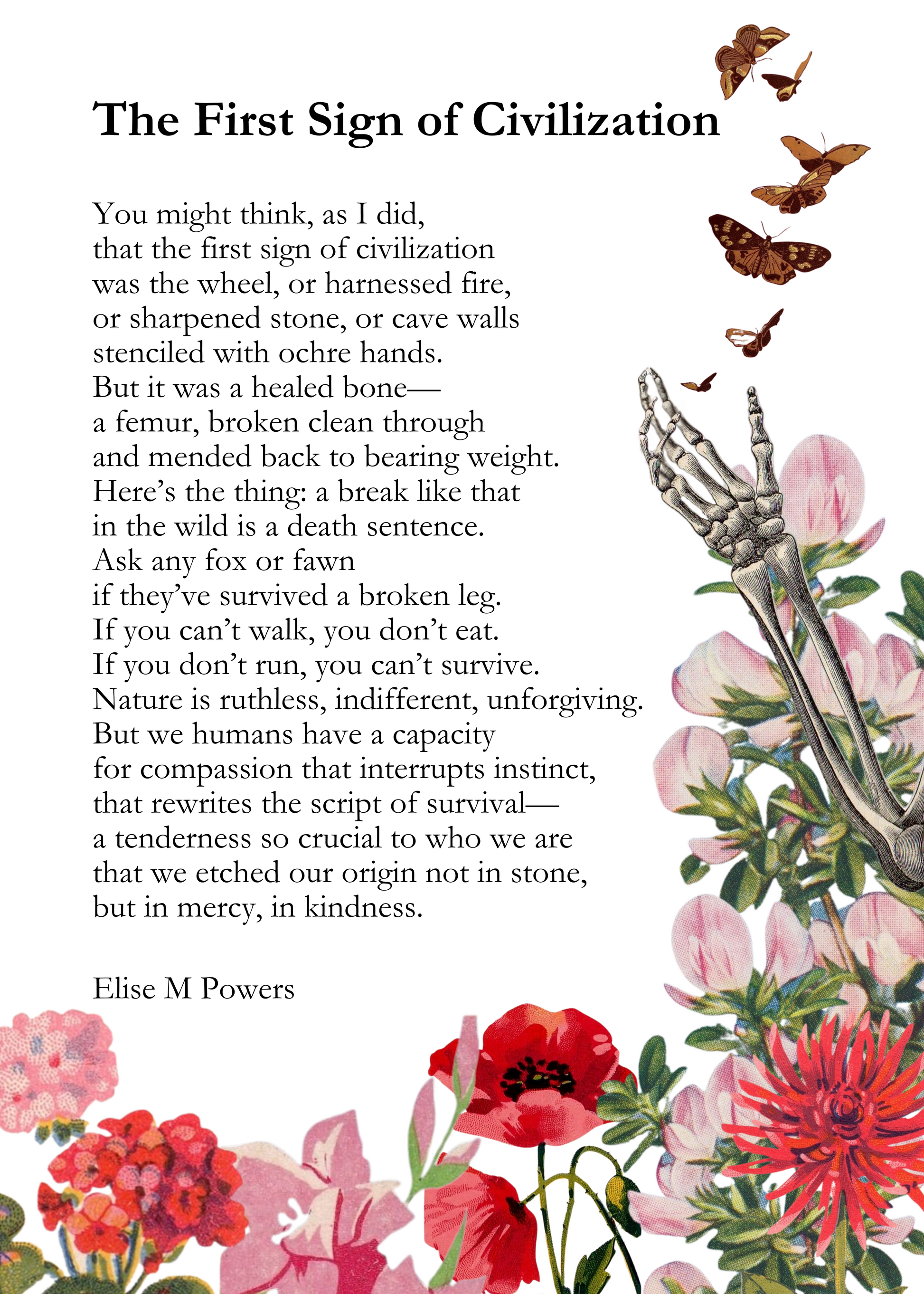 The First Sign of Civilization

You might think, as I did,
that the first sign of civilization
was the wheel, or harnessed fire,
or sharpened stone, or cave walls
stenciled with ochre hands.
But it was a healed bone—
a femur, broken clean through
and mended back to bearing weight.
Here's the thing: a break like that
in the wild is a death sentence.
Ask any fox or fawn
if they've survived a broken leg.
If you can't walk, you don't eat.
If you don't run, you can't survive.
Nature is ruthless, indifferent, unforgiving.
But we humans have a capacity
for compassion that interrupts instinct,
that rewrites the script of survival—
a tenderness so crucial to who we are
that we etched our origin not in stone,
but in mercy, in kindness.

Elise M Powers